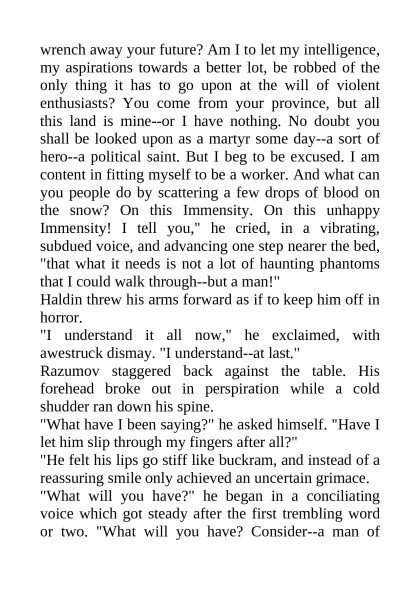 wrench away your future? Am I to let my intelligence, my aspirations towards a better lot, be robbed of the only thing it has to go upon at the will of violent enthusiasts? You come from your province, but all this land is mine--or I have nothing. No doubt you shall be looked upon as a martyr some day--a sort of hero--a political saint. But I beg to be excused. I am content in fitting myself to be a worker. And what can you people do by scattering a few drops of blood on the snow? On this Immensity. On this unhappy Immensity! I tell you," he cried, in a vibrating, subdued voice, and advancing one step nearer the bed, "that what it needs is not a lot of haunting phantoms that I could walk through--but a man!"

Haldin threw his arms forward as if to keep him off in horror.

"I understand it all now," he exclaimed, with awestruck dismay. "I understand--at last."

Razumov staggered back against the table. His forehead broke out in perspiration while a cold shudder ran down his spine.

"What have I been saying?" he asked himself. "Have I let him slip through my fingers after all?"

"He felt his lips go stiff like buckram, and instead of a reassuring smile only achieved an uncertain grimace.

"What will you have?" he began in a conciliating voice which got steady after the first trembling word or two. "What will you have? Consider--a man of